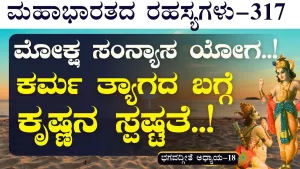 ಮಹಾಭಾರತದ ರಹಸ್ಯಗಳು–317

ಮೋಕ್ಷ ಸಂನ್ಯಾಸ ಯೋಗ..!

ಕರ್ಮ ತ್ಯಾಗದ ಬಗ್ಗೆ ಕೃಷ್ಣನ ಸ್ಪಷ್ಟತೆ..!

ಭಗವದ್ಗೀತೆ ಅಧ್ಯಾಯ–18